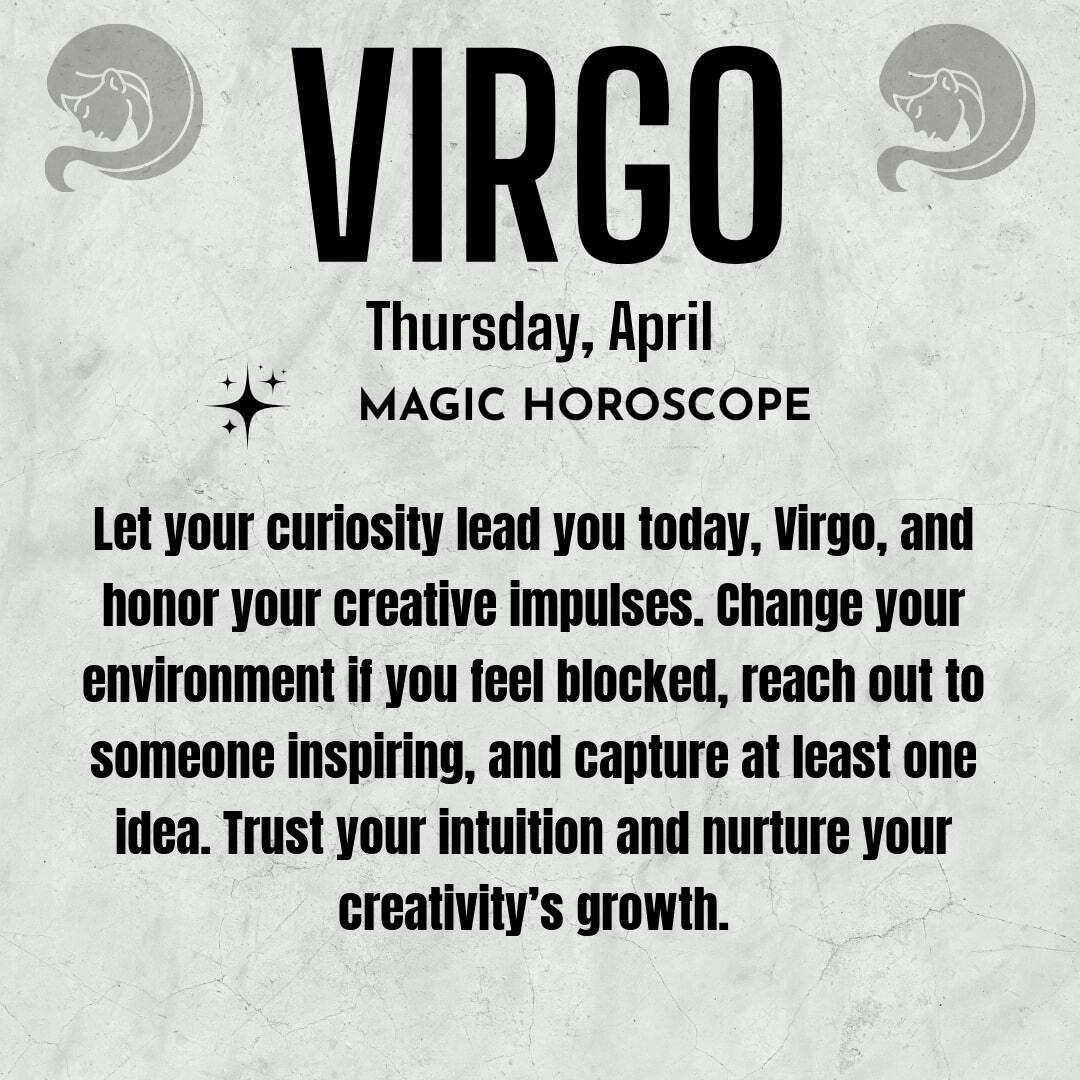 VIRGO

Thursday, April

MAGIC HOROSCOPE

Let your curiosity lead you today, Virgo, and honor your creative impulses. Change your environment if you feel blocked, reach out to someone inspiring, and capture at least one idea. Trust your intuition and nurture your creativity's growth.